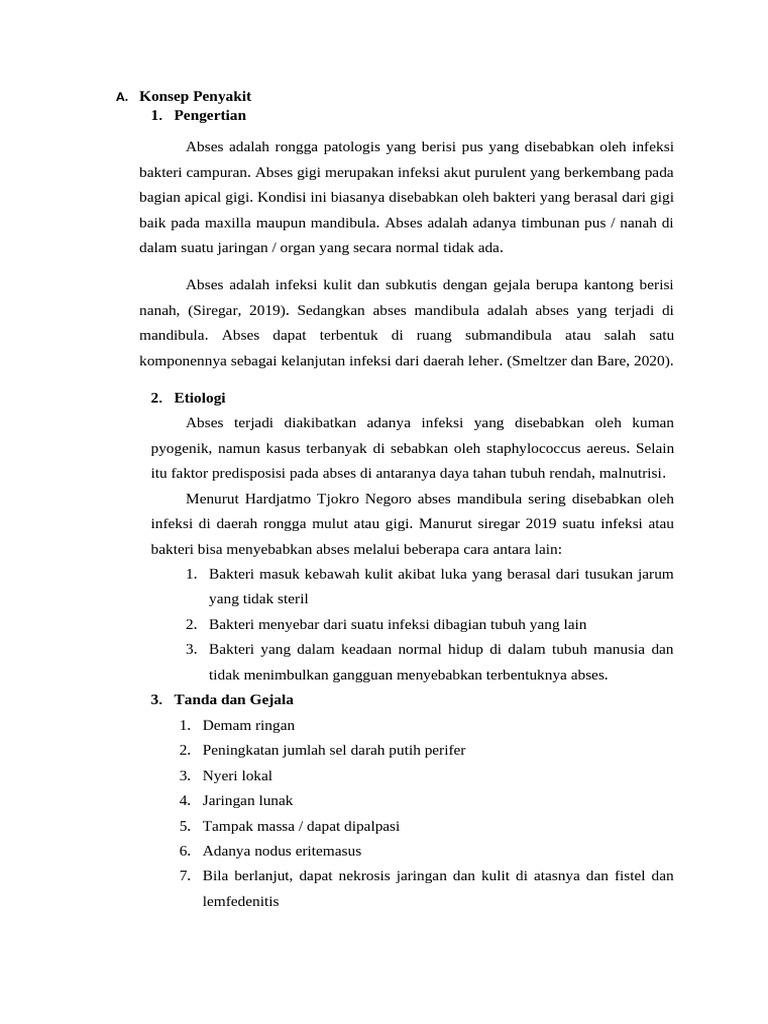 A. Konsep Penyakit
1. Pengertian

Abses adalah rongga patologis yang berisi pus yang disebabkan oleh infeksi bakteri campuran. Abses gigi merupakan infeksi akut purulent yang berkembang pada bagian apical gigi. Kondisi ini biasanya disebabkan oleh bakteri yang berasal dari gigi baik pada maxilla maupun mandibula. Abses adalah adanya timbunan pus / nanah di dalam suatu jaringan / organ yang secara normal tidak ada.

Abses adalah infeksi kulit dan subkutis dengan gejala berupa kantong berisi nanah, (Siregar, 2019). Sedangkan abses mandibula adalah abses yang terjadi di mandibula. Abses dapat terbentuk di ruang submandibula atau salah satu komponennya sebagai kelanjutan infeksi dari daerah leher. (Smeltzer dan Bare, 2020).

2. Etiologi

Abses terjadi diakibatkan adanya infeksi yang disebabkan oleh kuman pyogenik, namun kasus terbanyak di sebabkan oleh staphylococcus aereus. Selain itu faktor predisposisi pada abses di antaranya daya tahan tubuh rendah, malnutrisi.

Menurut Hardjatmo Tjokro Negoro abses mandibula sering disebabkan oleh infeksi di daerah rongga mulut atau gigi. Manurut siregar 2019 suatu infeksi atau bakteri bisa menyebabkan abses melalui beberapa cara antara lain:
1. Bakteri masuk kebawah kulit akibat luka yang berasal dari tusukan jarum yang tidak steril
2. Bakteri menyebar dari suatu infeksi dibagian tubuh yang lain
3. Bakteri yang dalam keadaan normal hidup di dalam tubuh manusia dan tidak menimbulkan gangguan menyebabkan terbentuknya abses.

3. Tanda dan Gejala
1. Demam ringan
2. Peningkatan jumlah sel darah putih perifer
3. Nyeri lokal
4. Jaringan lunak
5. Tampak massa / dapat dipalpasi
6. Adanya nodus eritemasus
7. Bila berlanjut, dapat nekrosis jaringan dan kulit di atasnya dan fistel dan lemfedenitis